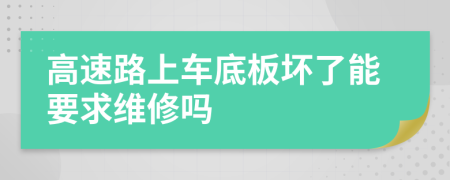 高速路上车底板坏了能要求维修吗